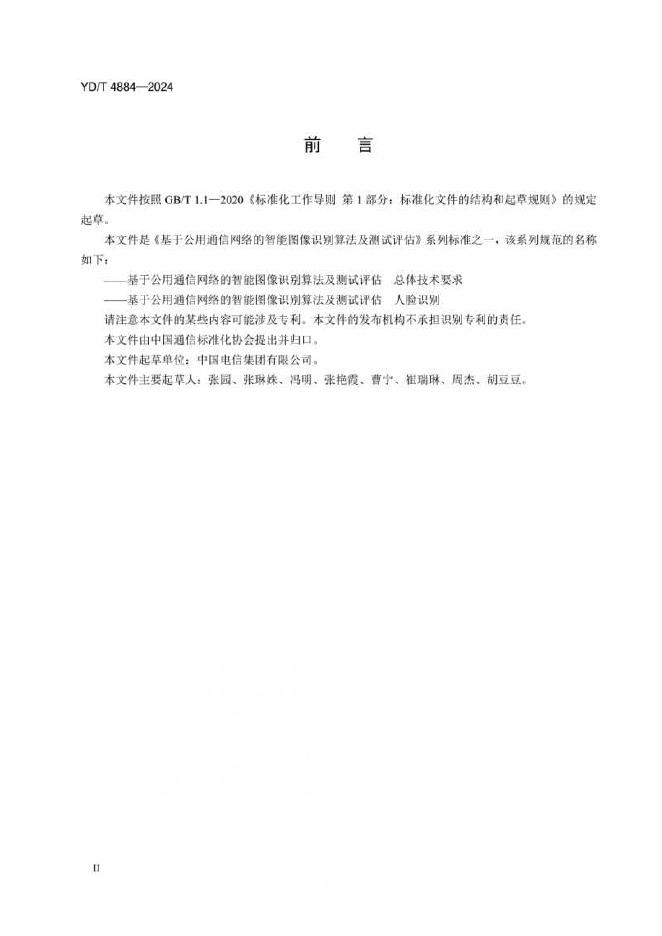 YD/T 4884—2024

前　言

本文件按照 GB/T 1.1—2020《标准化工作导则 第 1 部分：标准化文件的结构和起草规则》的规定起草。

本文件是《基于公用通信网络的智能图像识别算法及测试评估》系列标准之一，该系列规范的名称如下：

——基于公用通信网络的智能图像识别算法及测试评估　总体技术要求

——基于公用通信网络的智能图像识别算法及测试评估　人脸识别

请注意本文件的某些内容可能涉及专利。本文件的发布机构不承担识别专利的责任。

本文件由中国通信标准化协会提出并归口。

本文件起草单位：中国电信集团有限公司。

本文件主要起草人：张园、张琳姝、冯明、张艳霞、曹宁、崔瑞琳、周杰、胡豆豆。

II